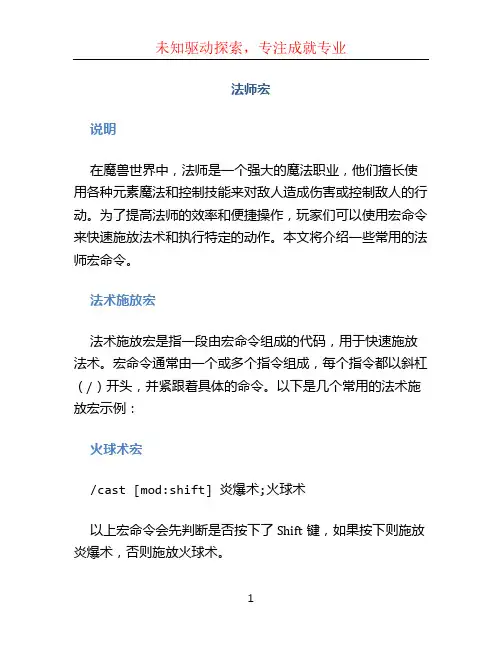 未知驱动探索，专注成就专业

法师宏

说明

在魔兽世界中，法师是一个强大的魔法职业，他们擅长使用各种元素魔法和控制技能来对敌人造成伤害或控制敌人的行动。为了提高法师的效率和便捷操作，玩家们可以使用宏命令来快速施放法术和执行特定的动作。本文将介绍一些常用的法师宏命令。

法术施放宏

法术施放宏是指一段由宏命令组成的代码，用于快速施放法术。宏命令通常由一个或多个指令组成，每个指令都以斜杠（/）开头，并紧跟着具体的命令。以下是几个常用的法术施放宏示例：

火球术宏

/cast [mod:shift] 炎爆术;火球术

以上宏命令会先判断是否按下了 Shift 键，如果按下则施放炎爆术，否则施放火球术。

1